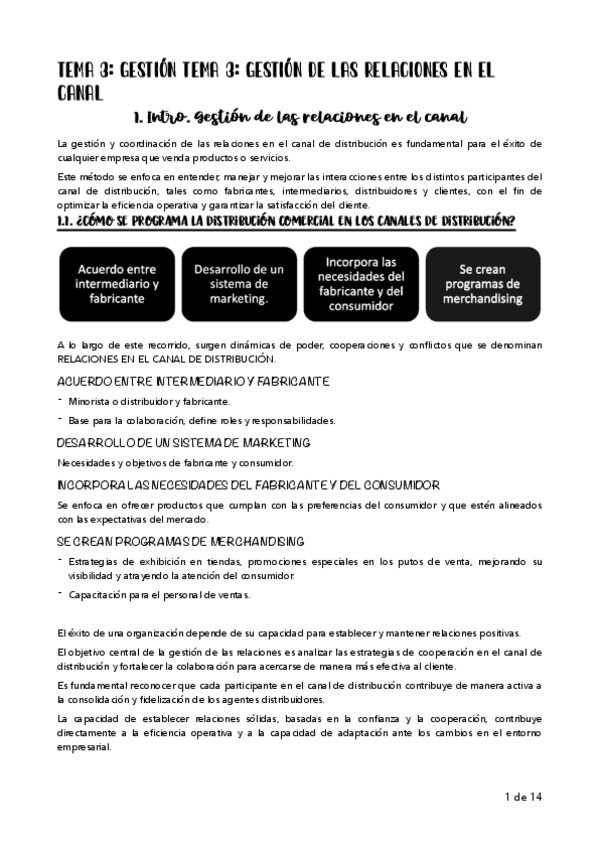 TEMA 3: GESTIÓN TEMA 3: GESTIÓN DE LAS RELACIONES EN EL CANAL

1. Intro. Gestión de las relaciones en el canal

La gestión y coordinación de las relaciones en el canal de distribución es fundamental para el éxito de cualquier empresa que venda productos o servicios.

Este método se enfoca en entender, manejar y mejorar las interacciones entre los distintos participantes del canal de distribución, tales como fabricantes, intermediarios, distribuidores y clientes, con el fin de optimizar la eficiencia operativa y garantizar la satisfacción del cliente.

1.1. ¿CÓMO SE PROGRAMA LA DISTRIBUCIÓN COMERCIAL EN LOS CANALES DE DISTRIBUCIÓN?

Acuerdo entre intermediario y fabricante

Desarrollo de un sistema de marketing.

Incorpora las necesidades del fabricante y del consumidor

Se crean programas de merchandising

A lo largo de este recorrido, surgen dinámicas de poder, cooperaciones y conflictos que se denominan RELACIONES EN EL CANAL DE DISTRIBUCIÓN.

ACUERDO ENTRE INTERMEDIARIO Y FABRICANTE

- Minorista o distribuidor y fabricante.
- Base para la colaboración, define roles y responsabilidades.

DESARROLLO DE UN SISTEMA DE MARKETING

Necesidades y objetivos de fabricante y consumidor.

INCORPORA LAS NECESIDADES DEL FABRICANTE Y DEL CONSUMIDOR

Se enfoca en ofrecer productos que cumplan con las preferencias del consumidor y que estén alineados con las expectativas del mercado.

SE CREAN PROGRAMAS DE MERCHANDISING

- Estrategias de exhibición en tiendas, promociones especiales en los putos de venta, mejorando su visibilidad y atrayendo la atención del consumidor.
- Capacitación para el personal de ventas.

El éxito de una organización depende de su capacidad para establecer y mantener relaciones positivas.

El objetivo central de la gestión de las relaciones es analizar las estrategias de cooperación en el canal de distribución y fortalecer la colaboración para acercarse de manera más efectiva al cliente.

Es fundamental reconocer que cada participante en el canal de distribución contribuye de manera activa a la consolidación y fidelización de los agentes distribuidores.

La capacidad de establecer relaciones sólidas, basadas en la confianza y la cooperación, contribuye directamente a la eficiencia operativa y a la capacidad de adaptación ante los cambios en el entorno empresarial.

1 de 14